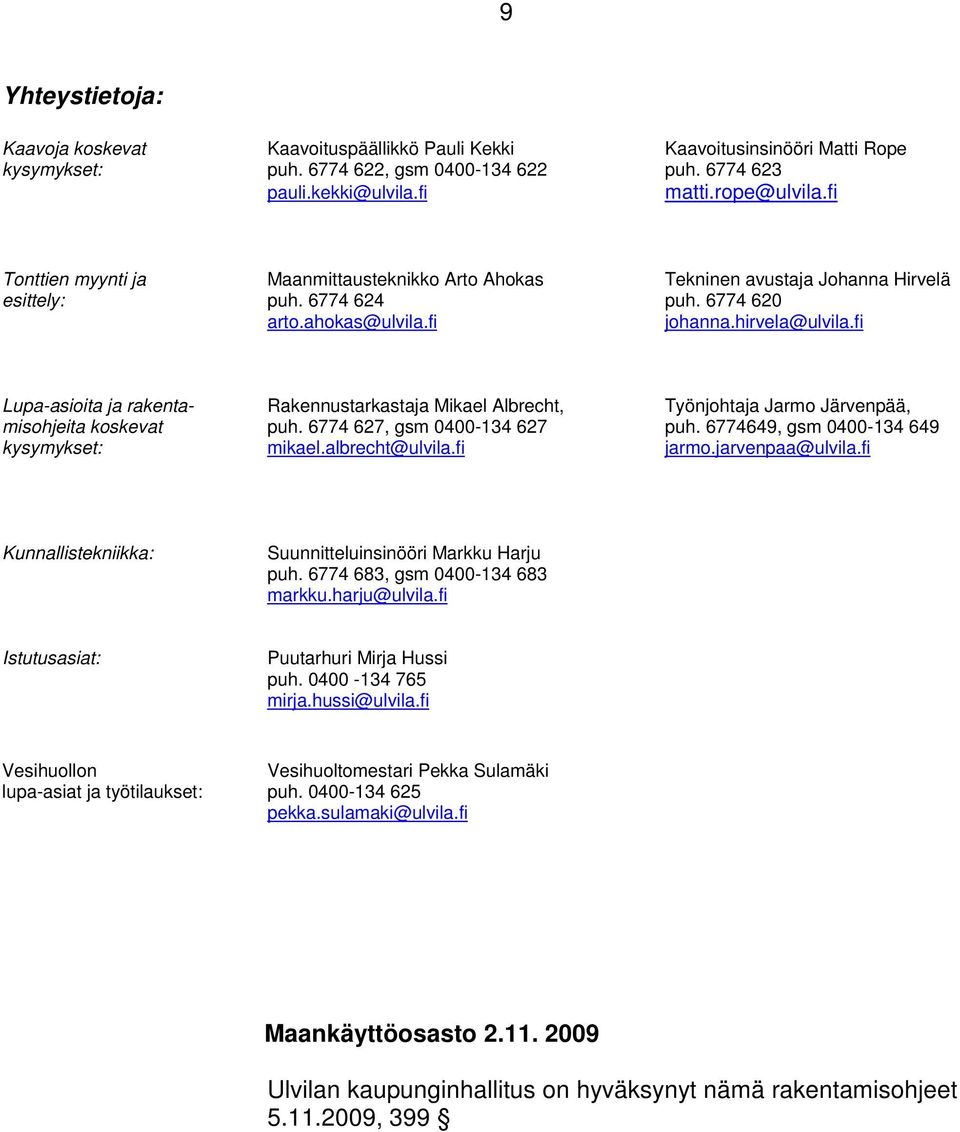 9

Yhteystietoja:

Kaavoja koskevat kysymykset:

Kaavoituspäällikkö Pauli Kekki
puh. 6774 622, gsm 0400-134 622
pauli.kekki@ulvila.fi

Kaavoitusinsinööri Matti Rope
puh. 6774 623
matti.rope@ulvila.fi

Tonttien myynti ja esittely:

Maanmittausteknikko Arto Ahokas
puh. 6774 624
arto.ahokas@ulvila.fi

Tekninen avustaja Johanna Hirvelä
puh. 6774 620
johanna.hirvela@ulvila.fi

Lupa-asioita ja rakentamisohjeita koskevat kysymykset:

Rakennustarkastaja Mikael Albrecht,
puh. 6774 627, gsm 0400-134 627
mikael.albrecht@ulvila.fi

Työnjohtaja Jarmo Järvenpää,
puh. 6774649, gsm 0400-134 649
jarmo.jarvenpaa@ulvila.fi

Kunnallistekniikka:

Suunnitteluinsinööri Markku Harju
puh. 6774 683, gsm 0400-134 683
markku.harju@ulvila.fi

Istutusasiat:

Puutarhuri Mirja Hussi
puh. 0400 -134 765
mirja.hussi@ulvila.fi

Vesihuollon lupa-asiat ja työtilaukset:

Vesihuoltomestari Pekka Sulamäki
puh. 0400-134 625
pekka.sulamaki@ulvila.fi

Maankäyttöosasto 2.11. 2009

Ulvilan kaupunginhallitus on hyväksynyt nämä rakentamisohjeet 5.11.2009, 399 §